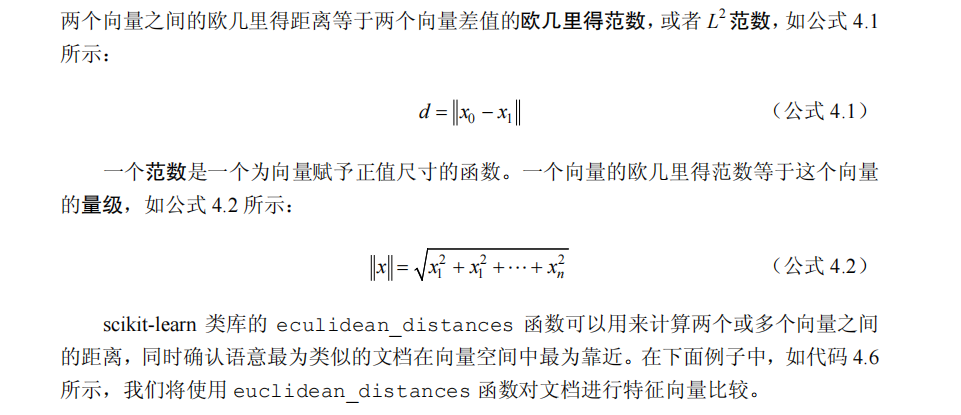 两个向量之间的欧几里得距离等于两个向量差值的欧几里得范数，或者 $L^2$ 范数，如公式 4.1 所示：

$d = \|x_0 - x_1\|$ （公式 4.1）

一个范数是一个为向量赋予正值尺寸的函数。一个向量的欧几里得范数等于这个向量的量级，如公式 4.2 所示：

$\|x\| = \sqrt{x_1^2 + x_1^2 + \cdots + x_n^2}$ （公式 4.2）

scikit-learn 类库的 eculidean_distances 函数可以用来计算两个或多个向量之间的距离，同时确认语意最为类似的文档在向量空间中最为靠近。在下面例子中，如代码 4.6 所示，我们将使用 euclidean_distances 函数对文档进行特征向量比较。